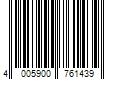 4 005900 761439